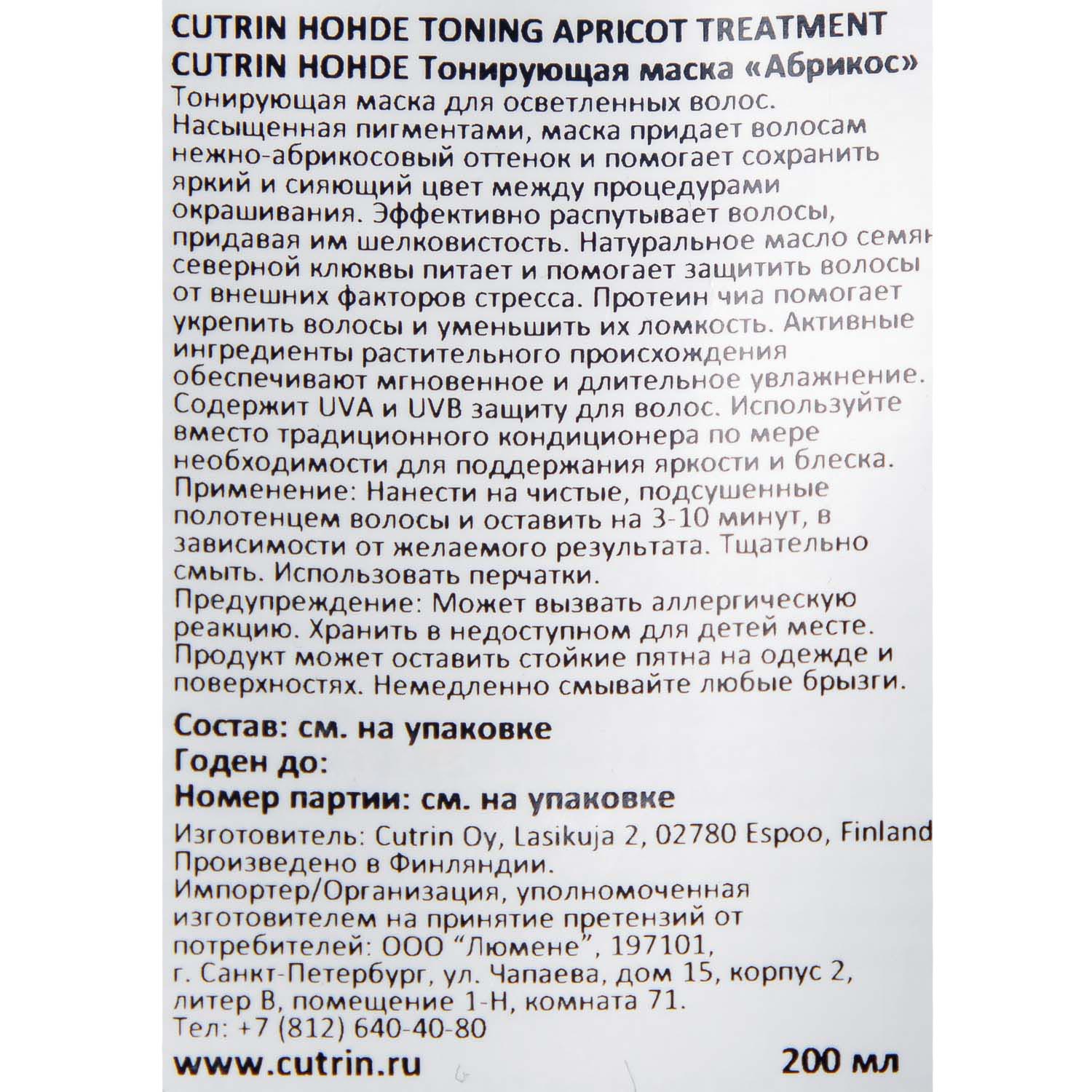 CUTRIN HOHDE TONING APRICOT TREATMENT
CUTRIN HOHDE Тонирующая маска «Абрикос»

Тонирующая маска для осветленных волос. Насыщенная пигментами, маска придает волосам нежно-абрикосовый оттенок и помогает сохранить яркий и сияющий цвет между процедурами окрашивания. Эффективно распутывает волосы, придавая им шелковистость. Натуральное масло семян северной клюквы питает и помогает защитить волосы от внешних факторов стресса. Протеин чиа помогает укрепить волосы и уменьшить их ломкость. Активные ингредиенты растительного происхождения обеспечивают мгновенное и длительное увлажнение. Содержит UVA и UVB защиту для волос. Используйте вместо традиционного кондиционера по мере необходимости для поддержания яркости и блеска.
Применение: Нанести на чистые, подсушенные полотенцем волосы и оставить на 3-10 минут, в зависимости от желаемого результата. Тщательно смыть. Использовать перчатки.
Предупреждение: Может вызвать аллергическую реакцию. Хранить в недоступном для детей месте. Продукт может оставить стойкие пятна на одежде и поверхностях. Немедленно смывайте любые брызги.

Состав: см. на упаковке
Годен до:
Номер партии: см. на упаковке

Изготовитель: Cutrin Oy, Lasikuja 2, 02780 Espoo, Finland
Произведено в Финляндии.
Импортер/Организация, уполномоченная изготовителем на принятие претензий от потребителей: ООО "Люмене", 197101, г. Санкт-Петербург, ул. Чапаева, дом 15, корпус 2, литер В, помещение 1-Н, комната 71.
Тел: +7 (812) 640-40-80

www.cutrin.ru 200 мл